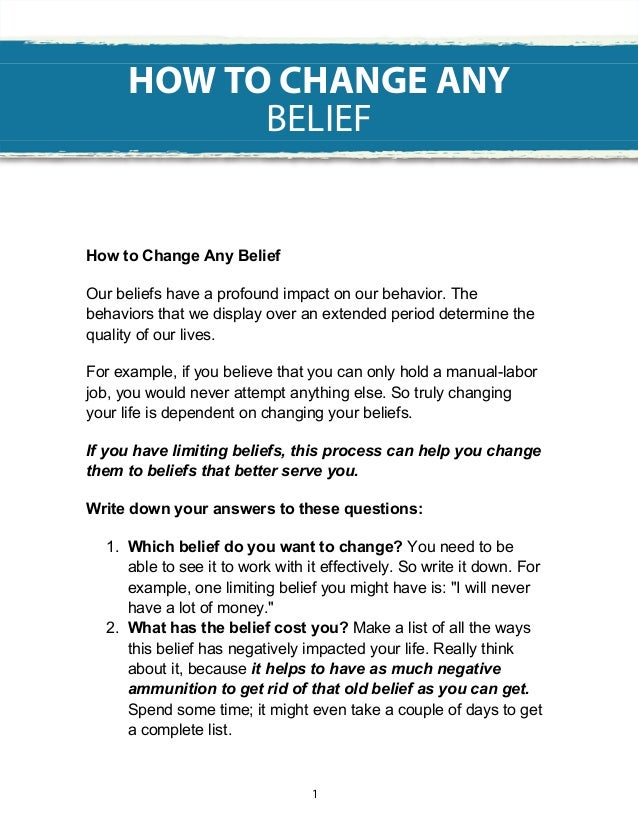 HOW TO CHANGE ANY
BELIEF

How to Change Any Belief

Our beliefs have a profound impact on our behavior. The behaviors that we display over an extended period determine the quality of our lives.

For example, if you believe that you can only hold a manual-labor job, you would never attempt anything else. So truly changing your life is dependent on changing your beliefs.

If you have limiting beliefs, this process can help you change them to beliefs that better serve you.

Write down your answers to these questions:

1. Which belief do you want to change? You need to be able to see it to work with it effectively. So write it down. For example, one limiting belief you might have is: "I will never have a lot of money."
2. What has the belief cost you? Make a list of all the ways this belief has negatively impacted your life. Really think about it, because it helps to have as much negative ammunition to get rid of that old belief as you can get. Spend some time; it might even take a couple of days to get a complete list.

1